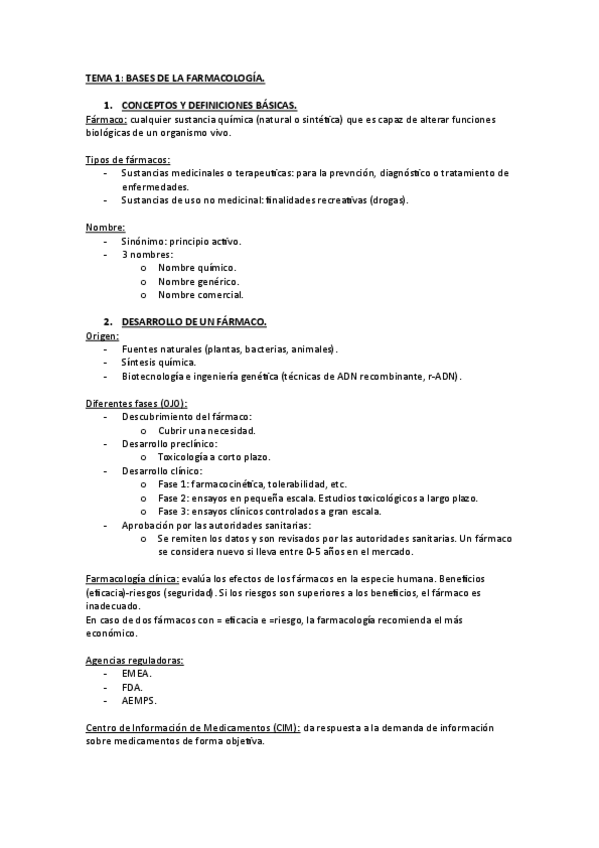 TEMA 1: BASES DE LA FARMACOLOGÍA.

1. CONCEPTOS Y DEFINICIONES BÁSICAS.
Fármaco: cualquier sustancia química (natural o sintética) que es capaz de alterar funciones biológicas de un organismo vivo.

Tipos de fármacos:
- Sustancias medicinales o terapeuticas: para la prevnción, diagnóstico o tratamiento de enfermedades.
- Sustancias de uso no medicinal: finalidades recreativas (drogas).

Nombre:
- Sinónimo: principio activo.
- 3 nombres:
o Nombre químico.
o Nombre genérico.
o Nombre comercial.

2. DESARROLLO DE UN FÁRMACO.
Origen:
- Fuentes naturales (plantas, bacterias, animales).
- Síntesis química.
- Biotecnología e ingeniería genética (técnicas de ADN recombinante, r-ADN).

Diferentes fases (OJO):
- Descubrimiento del fármaco:
o Cubrir una necesidad.
- Desarrollo preclínico:
o Toxicología a corto plazo.
- Desarrollo clínico:
o Fase 1: farmacocinética, tolerabilidad, etc.
o Fase 2: ensayos en pequeña escala. Estudios toxicológicos a largo plazo.
o Fase 3: ensayos clínicos controlados a gran escala.
- Aprobación por las autoridades sanitarias:
o Se remiten los datos y son revisados por las autoridades sanitarias. Un fármaco se considera nuevo si lleva entre 0-5 años en el mercado.

Farmacología clínica: evalúa los efectos de los fármacos en la especie humana. Beneficios (eficacia)-riesgos (seguridad). Si los riesgos son superiores a los beneficios, el fármaco es inadecuado.
En caso de dos fármacos con = eficacia e =riesgo, la farmacología recomienda el más económico.

Agencias reguladoras:
- EMEA.
- FDA.
- AEMPS.

Centro de Información de Medicamentos (CIM): da respuesta a la demanda de información sobre medicamentos de forma objetiva.